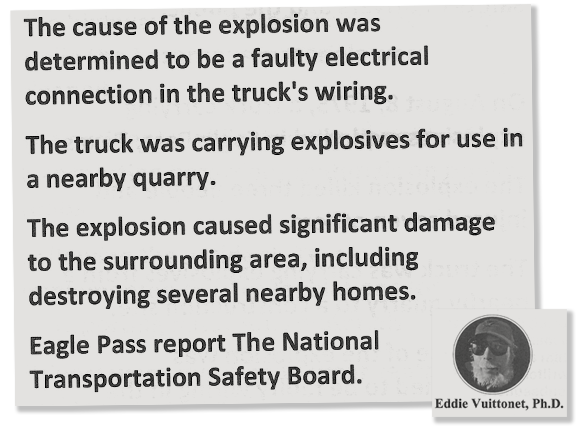 The cause of the explosion was determined to be a faulty electrical connection in the truck's wiring.

The truck was carrying explosives for use in a nearby quarry.

The explosion caused significant damage to the surrounding area, including destroying several nearby homes.

Eagle Pass report The National Transportation Safety Board.

Eddie Vuittonet, Ph.D.